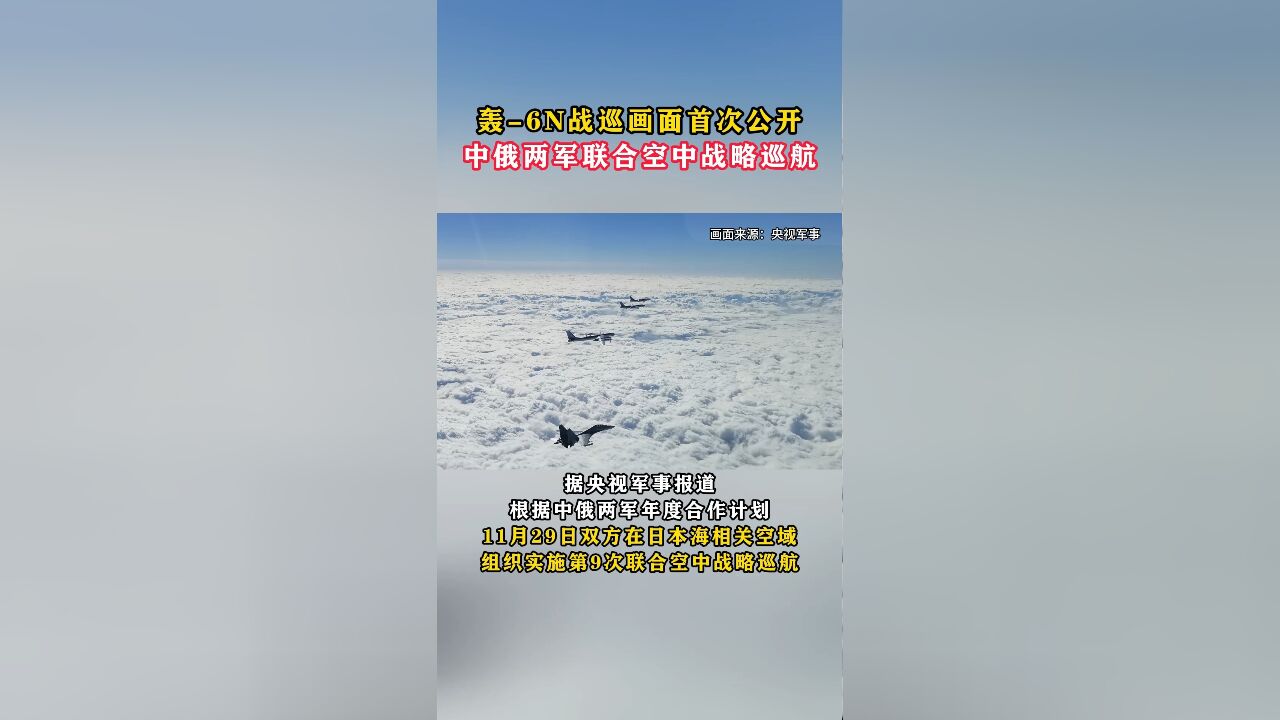 轰-6N战巡画面首次公开
中俄两军联合空中战略巡航

画面来源：央视军事

据央视军事报道
根据中俄两军年度合作计划
11月29日双方在日本海相关空域
组织实施第9次联合空中战略巡航